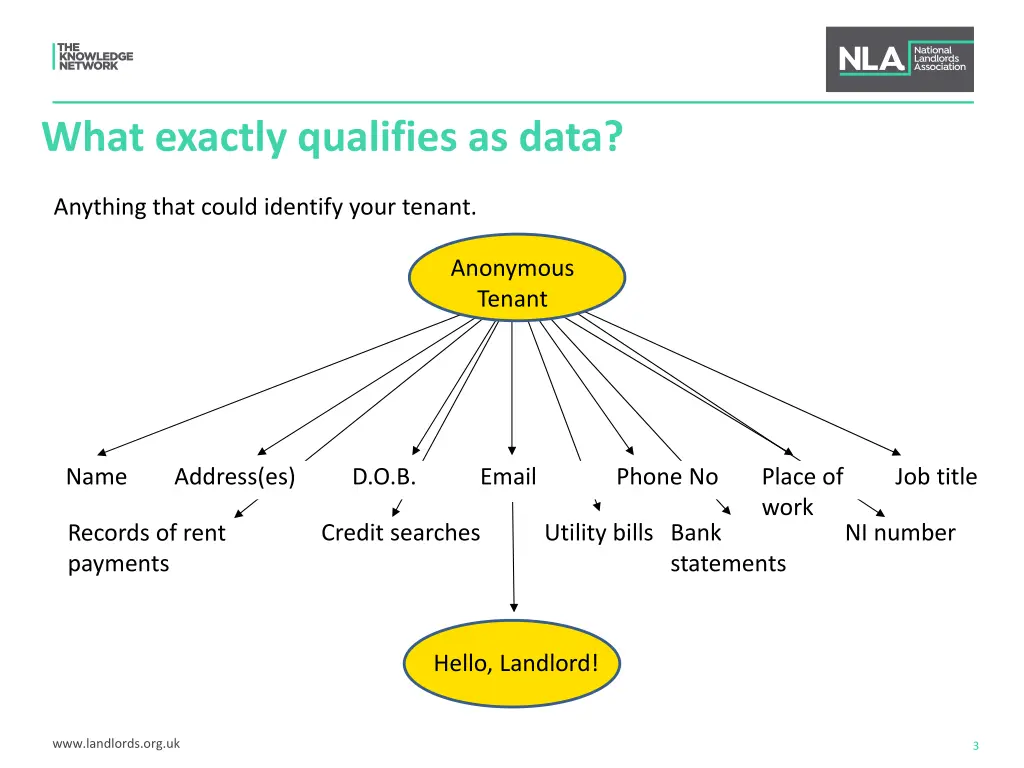 THE KNOWLEDGE NETWORK

NLA National Landlords Association

What exactly qualifies as data?

Anything that could identify your tenant.

Anonymous Tenant

Name Address(es) D.O.B. Email Phone No Place of work Job title

Records of rent payments Credit searches Utility bills Bank statements NI number

Hello, Landlord!

www.landlords.org.uk

3